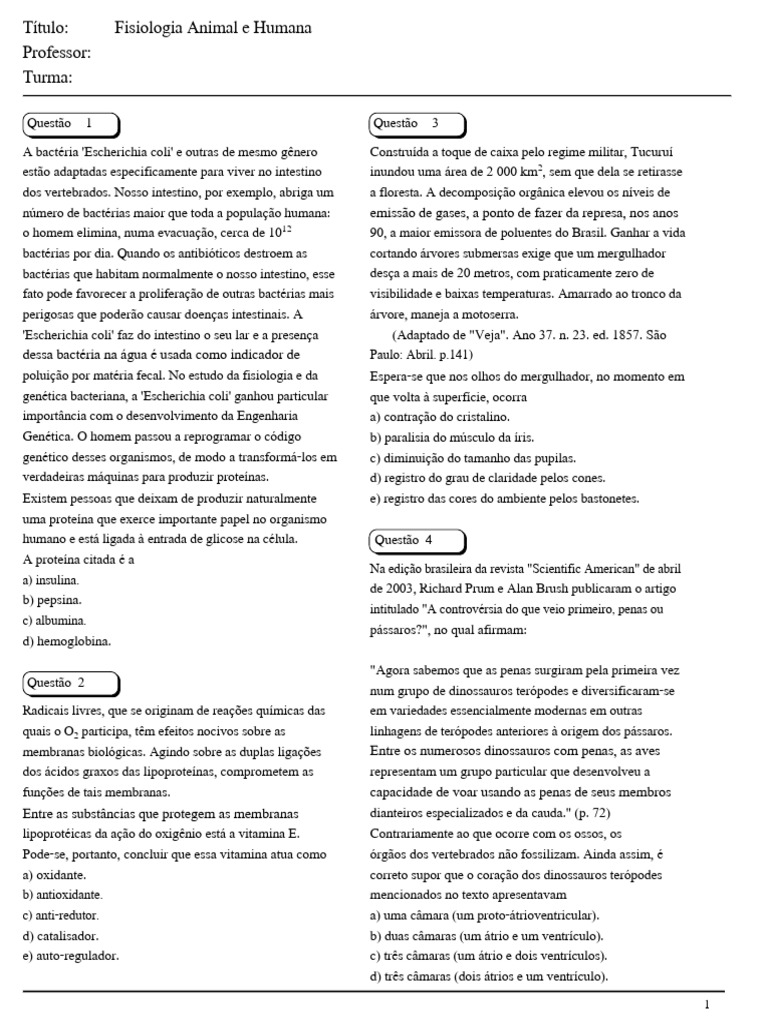 Título: Fisiologia Animal e Humana
Professor:
Turma:

Questão 1

A bactéria 'Escherichia coli' e outras de mesmo gênero estão adaptadas especificamente para viver no intestino dos vertebrados. Nosso intestino, por exemplo, abriga um número de bactérias maior que toda a população humana: o homem elimina, numa evacuação, cerca de $10^{12}$ bactérias por dia. Quando os antibióticos destroem as bactérias que habitam normalmente o nosso intestino, esse fato pode favorecer a proliferação de outras bactérias mais perigosas que poderão causar doenças intestinais. A 'Escherichia coli' faz do intestino o seu lar e a presença dessa bactéria na água é usada como indicador de poluição por matéria fecal. No estudo da fisiologia e da genética bacteriana, a 'Escherichia coli' ganhou particular importância com o desenvolvimento da Engenharia Genética. O homem passou a reprogramar o código genético desses organismos, de modo a transformá-los em verdadeiras máquinas para produzir proteínas.
Existem pessoas que deixam de produzir naturalmente uma proteína que exerce importante papel no organismo humano e está ligada à entrada de glicose na célula.
A proteína citada é a
a) insulina.
b) pepsina.
c) albumina.
d) hemoglobina.

Questão 2

Radicais livres, que se originam de reações químicas das quais o $O_2$ participa, têm efeitos nocivos sobre as membranas biológicas. Agindo sobre as duplas ligações dos ácidos graxos das lipoproteínas, comprometem as funções de tais membranas.
Entre as substâncias que protegem as membranas lipoprotéicas da ação do oxigênio está a vitamina E. Pode-se, portanto, concluir que essa vitamina atua como
a) oxidante.
b) antioxidante.
c) anti-redutor.
d) catalisador.
e) auto-regulador.

Questão 3

Construída a toque de caixa pelo regime militar, Tucuruí inundou uma área de 2 000 $km^2$, sem que dela se retirasse a floresta. A decomposição orgânica elevou os níveis de emissão de gases, a ponto de fazer da represa, nos anos 90, a maior emissora de poluentes do Brasil. Ganhar a vida cortando árvores submersas exige que um mergulhador desça a mais de 20 metros, com praticamente zero de visibilidade e baixas temperaturas. Amarrado ao tronco da árvore, maneja a motoserra.
(Adaptado de "Veja". Ano 37. n. 23. ed. 1857. São Paulo: Abril. p.141)
Espera-se que nos olhos do mergulhador, no momento em que volta à superfície, ocorra
a) contração do cristalino.
b) paralisia do músculo da íris.
c) diminuição do tamanho das pupilas.
d) registro do grau de claridade pelos cones.
e) registro das cores do ambiente pelos bastonetes.

Questão 4

Na edição brasileira da revista "Scientific American" de abril de 2003, Richard Prum e Alan Brush publicaram o artigo intitulado "A controvérsia do que veio primeiro, penas ou pássaros?", no qual afirmam:

"Agora sabemos que as penas surgiram pela primeira vez num grupo de dinossauros terópodes e diversificaram-se em variedades essencialmente modernas em outras linhagens de terópodes anteriores à origem dos pássaros. Entre os numerosos dinossauros com penas, as aves representam um grupo particular que desenvolveu a capacidade de voar usando as penas de seus membros dianteiros especializados e da cauda." (p. 72)
Contrariamente ao que ocorre com os ossos, os órgãos dos vertebrados não fossilizam. Ainda assim, é correto supor que o coração dos dinossauros terópodes mencionados no texto apresentavam
a) uma câmara (um proto-átrioventricular).
b) duas câmaras (um átrio e um ventrículo).
c) três câmaras (um átrio e dois ventrículos).
d) três câmaras (dois átrios e um ventrículo).

1